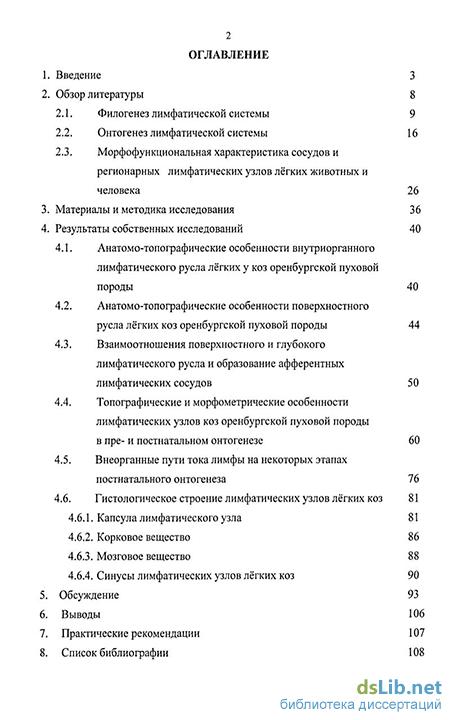 2

ОГЛАВЛЕНИЕ

1. Введение 3
2. Обзор литературы 8
2.1. Филогенез лимфатической системы 9
2.2. Онтогенез лимфатической системы 16
2.3. Морфофункциональная характеристика сосудов и регионарных лимфатических узлов лёгких животных и человека 26
3. Материалы и методика исследования 36
4. Результаты собственных исследований 40
4.1. Анатомо-топографические особенности внутриорганного лимфатического русла лёгких у коз оренбургской пуховой породы 40
4.2. Анатомо-топографические особенности поверхностного русла лёгких коз оренбургской пуховой породы 44
4.3. Взаимоотношения поверхностного и глубокого лимфатического русла и образование афферентных лимфатических сосудов 50
4.4. Топографические и морфометрические особенности лимфатических узлов коз оренбургской пуховой породы в пре- и постнатальном онтогенезе 60
4.5. Внеорганные пути тока лимфы на некоторых этапах постнатального онтогенеза 76
4.6. Гистологическое строение лимфатических узлов лёгких коз 81
4.6.1. Капсула лимфатического узла 81
4.6.2. Корковое вещество 86
4.6.3. Мозговое вещество 88
4.6.4. Синусы лимфатических узлов лёгких коз 90
5. Обсуждение 93
6. Выводы 106
7. Практические рекомендации 107
8. Список библиографии 108

dsLib.net
библиотека диссертаций